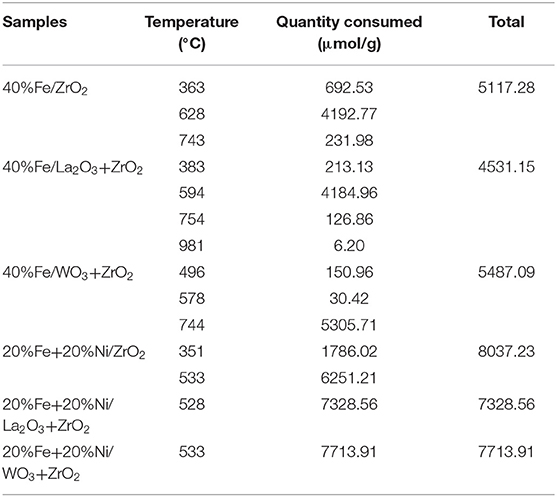 | Samples | Temperature (°C) | Quantity consumed (μmol/g) | Total |
|---|---|---|---|
| 40%Fe/$ZrO_2$ | 363 | 692.53 | 5117.28 |
| | 628 | 4192.77 | |
| | 743 | 231.98 | |
| 40%Fe/$La_2O_3$+$ZrO_2$ | 383 | 213.13 | 4531.15 |
| | 594 | 4184.96 | |
| | 754 | 126.86 | |
| | 981 | 6.20 | |
| 40%Fe/$WO_3$+$ZrO_2$ | 496 | 150.96 | 5487.09 |
| | 578 | 30.42 | |
| | 744 | 5305.71 | |
| 20%Fe+20%Ni/$ZrO_2$ | 351 | 1786.02 | 8037.23 |
| | 533 | 6251.21 | |
| 20%Fe+20%Ni/ $La_2O_3$+$ZrO_2$ | 528 | 7328.56 | 7328.56 |
| 20%Fe+20%Ni/ $WO_3$+$ZrO_2$ | 533 | 7713.91 | 7713.91 |